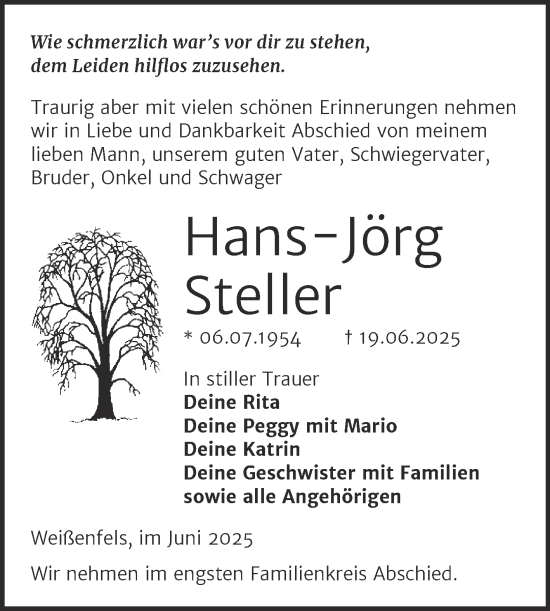 Wie schmerzlich war's vor dir zu stehen, dem Leiden hilflos zuzusehen.

Traurig aber mit vielen schönen Erinnerungen nehmen wir in Liebe und Dankbarkeit Abschied von meinem lieben Mann, unserem guten Vater, Schwiegervater, Bruder, Onkel und Schwager

Hans-Jörg Steller

* 06.07.1954 † 19.06.2025

In stiller Trauer
Deine Rita
Deine Peggy mit Mario
Deine Katrin
Deine Geschwister mit Familien
sowie alle Angehörigen

Weißenfels, im Juni 2025

Wir nehmen im engsten Familienkreis Abschied.